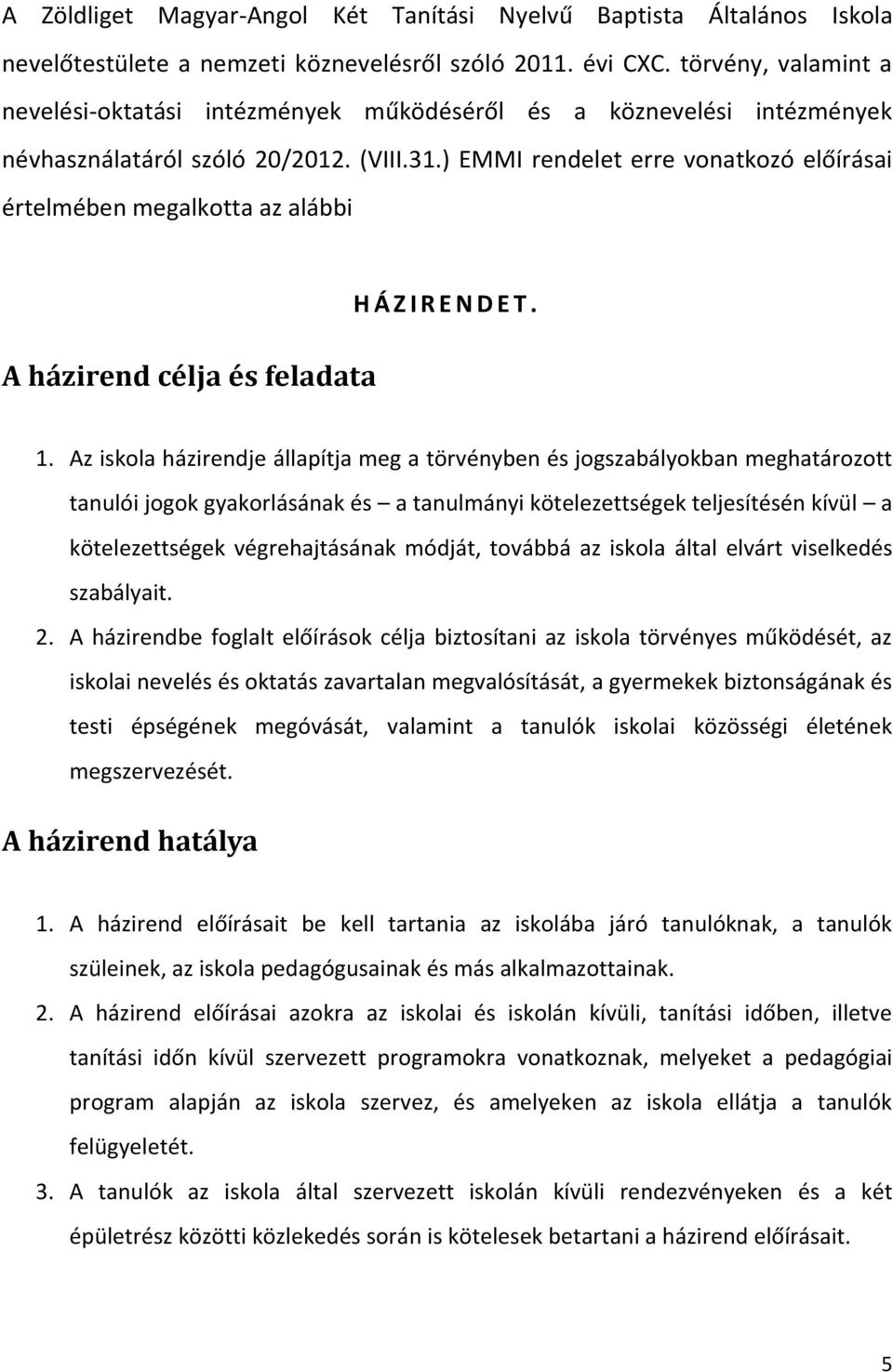 A Zöldliget Magyar-Angol Két Tanítási Nyelvű Baptista Általános Iskola nevelőtestülete a nemzeti köznevelésről szóló 2011. évi CXC. törvény, valamint a nevelési-oktatási intézmények működéséről és a köznevelési intézmények névhasználatáról szóló 20/2012. (VIII.31.) EMMI rendelet erre vonatkozó előírásai értelmében megalkotta az alábbi

H Á Z I R E N D E T .

A házirend célja és feladata

1. Az iskola házirendje állapítja meg a törvényben és jogszabályokban meghatározott tanulói jogok gyakorlásának és – a tanulmányi kötelezettségek teljesítésén kívül – a kötelezettségek végrehajtásának módját, továbbá az iskola által elvárt viselkedés szabályait.

2. A házirendbe foglalt előírások célja biztosítani az iskola törvényes működését, az iskolai nevelés és oktatás zavartalan megvalósítását, a gyermekek biztonságának és testi épségének megóvását, valamint a tanulók iskolai közösségi életének megszervezését.

A házirend hatálya

1. A házirend előírásait be kell tartania az iskolába járó tanulóknak, a tanulók szüleinek, az iskola pedagógusainak és más alkalmazottainak.

2. A házirend előírásai azokra az iskolai és iskolán kívüli, tanítási időben, illetve tanítási időn kívül szervezett programokra vonatkoznak, melyeket a pedagógiai program alapján az iskola szervez, és amelyeken az iskola ellátja a tanulók felügyeletét.

3. A tanulók az iskola által szervezett iskolán kívüli rendezvényeken és a két épületrész közötti közlekedés során is kötelesek betartani a házirend előírásait.

5